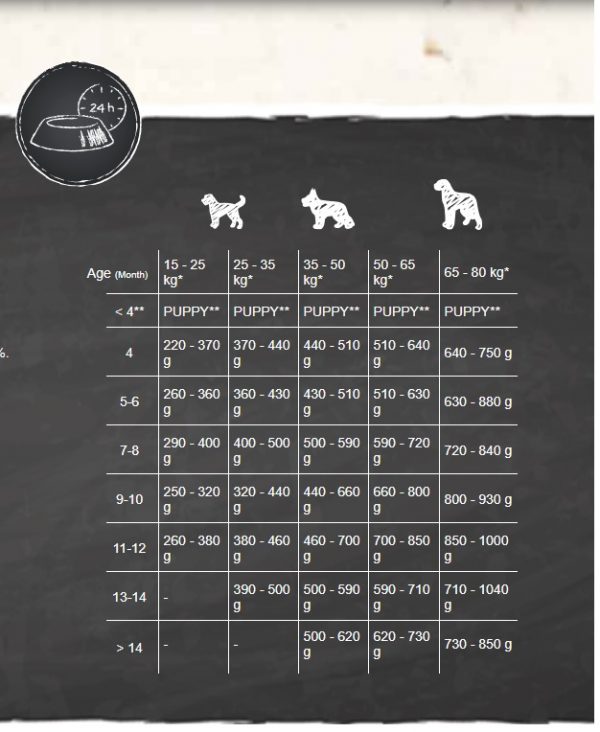 24 h

%.

| Age (Month) | 15 - 25 kg* | 25 - 35 kg* | 35 - 50 kg* | 50 - 65 kg* | 65 - 80 kg* |
|---|---|---|---|---|---|
| < 4** | PUPPY** | PUPPY** | PUPPY** | PUPPY** | PUPPY** |
| 4 | 220 - 370 g | 370 - 440 g | 440 - 510 g | 510 - 640 g | 640 - 750 g |
| 5-6 | 260 - 360 g | 360 - 430 g | 430 - 510 g | 510 - 630 g | 630 - 880 g |
| 7-8 | 290 - 400 g | 400 - 500 g | 500 - 590 g | 590 - 720 g | 720 - 840 g |
| 9-10 | 250 - 320 g | 320 - 440 g | 440 - 660 g | 660 - 800 g | 800 - 930 g |
| 11-12 | 260 - 380 g | 380 - 460 g | 460 - 700 g | 700 - 850 g | 850 - 1000 g |
| 13-14 | - | 390 - 500 g | 500 - 590 g | 590 - 710 g | 710 - 1040 g |
| > 14 | - | - | 500 - 620 g | 620 - 730 g | 730 - 850 g |